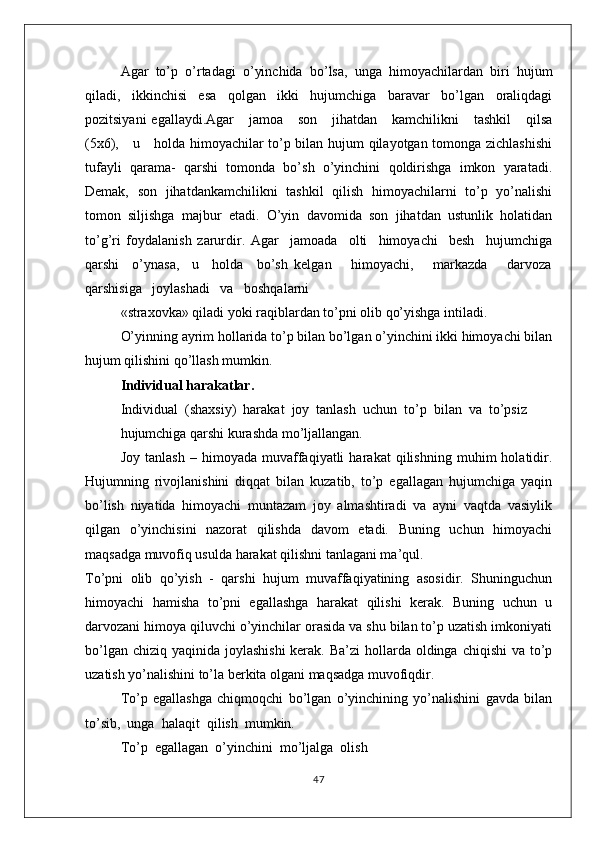 Agar to’p o’rtadagi o’yinchida bo’lsa, unga himoyachilardan biri hujum qiladi, ikkinchisi esa qolgan ikki hujumchiga baravar bo’lgan oraliqdagi pozitsiyani egallaydi.Agar jamoa son jihatdan kamchilikni tashkil qilsa (5x6), u holda himoyachilar to’p bilan hujum qilayotgan tomonga zichlashishi tufayli qarama- qarshi tomonda bo’sh o’yinchini qoldirishga imkon yaratadi. Demak, son jihatdankamchilikni tashkil qilish himoyachilarni to’p yo’nalishi tomon siljishga majbur etadi. O’yin davomida son jihatdan ustunlik holatidan to’g’ri foydalanish zarurdir. Agar jamoada olti himoyachi besh hujumchiga qarshi o’ynasa, u holda bo’sh kelgan himoyachi, markazda darvoza qarshisiga joylashadi va boshqalarni

«straxovka» qiladi yoki raqiblardan to’pni olib qo’yishga intiladi.

O’yinning ayrim hollarida to’p bilan bo’lgan o’yinchini ikki himoyachi bilan hujum qilishini qo’llash mumkin.

Individual harakatlar.

Individual (shaxsiy) harakat joy tanlash uchun to’p bilan va to’psiz

hujumchiga qarshi kurashda mo’ljallangan.

Joy tanlash – himoyada muvaffaqiyatli harakat qilishning muhim holatidir. Hujumning rivojlanishini diqqat bilan kuzatib, to’p egallagan hujumchiga yaqin bo’lish niyatida himoyachi muntazam joy almashtiradi va ayni vaqtda vasiylik qilgan o’yinchisini nazorat qilishda davom etadi. Buning uchun himoyachi maqsadga muvofiq usulda harakat qilishni tanlagani ma’qul.

To’pni olib qo’yish - qarshi hujum muvaffaqiyatining asosidir. Shuninguchun himoyachi hamisha to’pni egallashga harakat qilishi kerak. Buning uchun u darvozani himoya qiluvchi o’yinchilar orasida va shu bilan to’p uzatish imkoniyati bo’lgan chiziq yaqinida joylashishi kerak. Ba’zi hollarda oldinga chiqishi va to’p uzatish yo’nalishini to’la berkita olgani maqsadga muvofiqdir.

To’p egallashga chiqmoqchi bo’lgan o’yinchining yo’nalishini gavda bilan to’sib, unga halaqit qilish mumkin.

To’p egallagan o’yinchini mo’ljalga olish

47